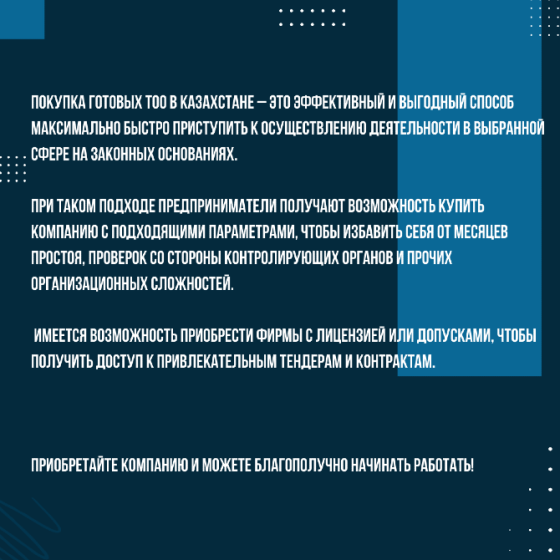 ПОКУПКА ГОТОВЫХ ТОО В КАЗАХСТАНЕ — ЭТО ЭФФЕКТИВНЫЙ И ВЫГОДНЫЙ СПОСОБ МАКСИМАЛЬНО БЫСТРО ПРИСТУПИТЬ К ОСУЩЕСТВЛЕНИЮ ДЕЯТЕЛЬНОСТИ В ВЫБРАННОЙ СФЕРЕ НА ЗАКОННЫХ ОСНОВАНИЯХ.

ПРИ ТАКОМ ПОДХОДЕ ПРЕДПРИНИМАТЕЛИ ПОЛУЧАЮТ ВОЗМОЖНОСТЬ КУПИТЬ КОМПАНИЮ С ПОДХОДЯЩИМИ ПАРАМЕТРАМИ, ЧТОБЫ ИЗБАВИТЬ СЕБЯ ОТ МЕСЯЦЕВ ПРОСТОЯ, ПРОВЕРОК СО СТОРОНЫ КОНТРОЛИРУЮЩИХ ОРГАНОВ И ПРОЧИХ ОРГАНИЗАЦИОННЫХ СЛОЖНОСТЕЙ.

ИМЕЕТСЯ ВОЗМОЖНОСТЬ ПРИОБРЕСТИ ФИРМЫ С ЛИЦЕНЗИЕЙ ИЛИ ДОПУСКАМИ, ЧТОБЫ ПОЛУЧИТЬ ДОСТУП К ПРИВЛЕКАТЕЛЬНЫМ ТЕНДЕРАМ И КОНТРАКТАМ.

ПРИОБРЕТАЙТЕ КОМПАНИЮ И МОЖЕТЕ БЛАГОПОЛУЧНО НАЧИНАТЬ РАБОТАТЬ!